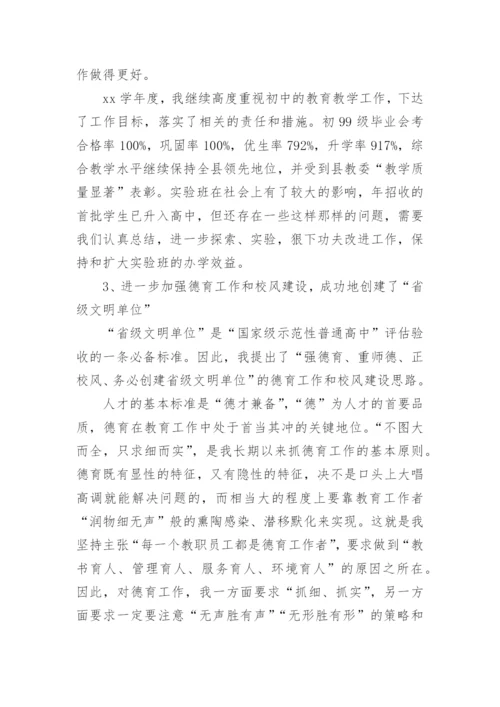 作做得更好。

xx 学年度，我继续高度重视初中的教育教学工作，下达了工作目标，落实了相关的责任和措施。初 99 级毕业会考合格率 100%，巩固率 100%，优生率 792%，升学率 917%，综合教学水平继续保持全县领先地位，并受到县教委“教学质量显著”表彰。实验班在社会上有了较大的影响，年招收的首批学生已升入高中，但还存在一些这样那样的问题，需要我们认真总结，进一步探索、实验，狠下功夫改进工作，保持和扩大实验班的办学效益。

3、进一步加强德育工作和校风建设，成功地创建了“省级文明单位”

“省级文明单位”是“国家级示范性普通高中”评估验收的一条必备标准。因此，我提出了“强德育、重师德、正校风、务必创建省级文明单位”的德育工作和校风建设思路。

人才的基本标准是“德才兼备”，“德”为人才的首要品质，德育在教育工作中处于首当其冲的关键地位。“不图大而全，只求细而实”，是我长期以来抓德育工作的基本原则。德育既有显性的特征，又有隐性的特征，决不是口头上大唱高调就能解决问题的，而相当大的程度上要靠教育工作者“润物细无声”般的熏陶感染、潜移默化来实现。这就是我坚持主张“每一个教职员工都是德育工作者”，要求做到“教书育人、管理育人、服务育人、环境育人”的原因之所在。因此，对德育工作，我一方面要求“抓细、抓实”，另一方面要求一定要注意“无声胜有声”“无形胜有形”的策略和